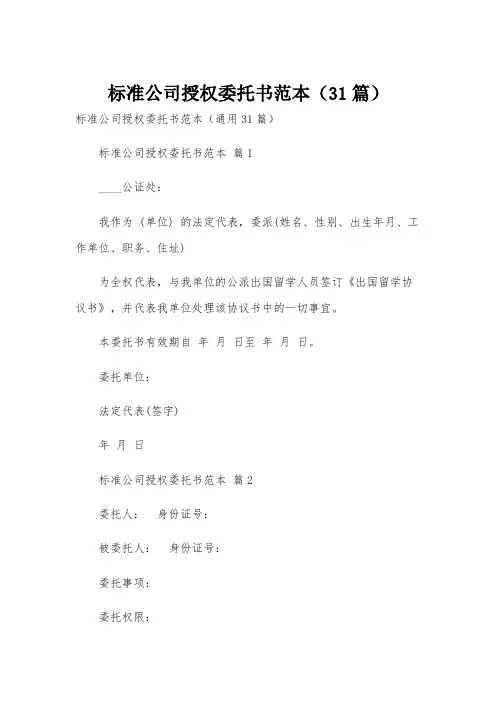 标准公司授权委托书范本（31篇）

标准公司授权委托书范本（通用31篇）

标准公司授权委托书范本 篇1

____公证处：

我作为（单位）的法定代表，委派(姓名、性别、出生年月、工作单位、职务、住址)

为全权代表，与我单位的公派出国留学人员签订《出国留学协议书》，并代表我单位处理该协议书中的一切事宜。

本委托书有效期自 年 月 日至 年 月 日。

委托单位：

法定代表(签字)

年 月 日

标准公司授权委托书范本 篇2

委托人： 身份证号：

被委托人： 身份证号：

委托事项：

委托权限：